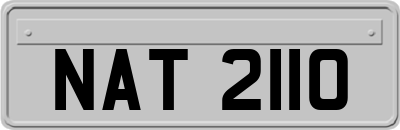 NAT 2110